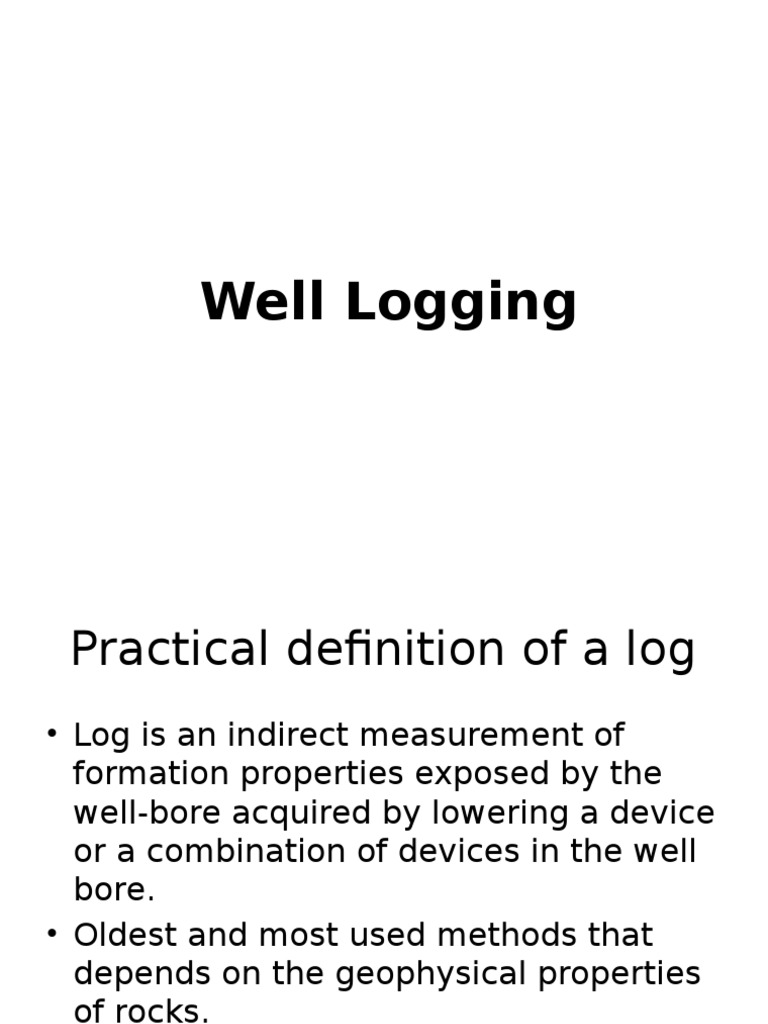 Well Logging

Practical definition of a log

• Log is an indirect measurement of formation properties exposed by the well-bore acquired by lowering a device or a combination of devices in the well bore.
• Oldest and most used methods that depends on the geophysical properties of rocks.